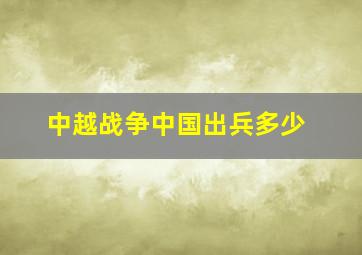 中越战争中国出兵多少